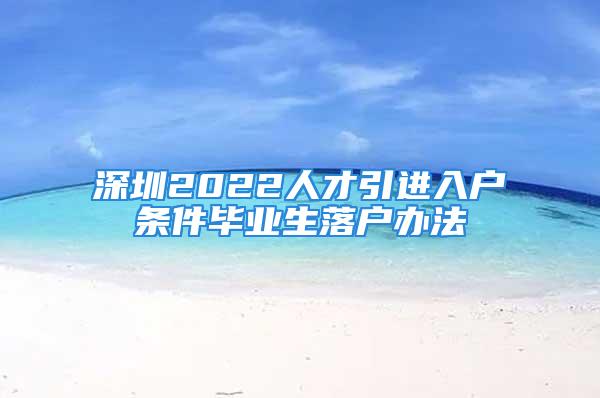 深圳2022人才引进入户条件毕业生落户办法